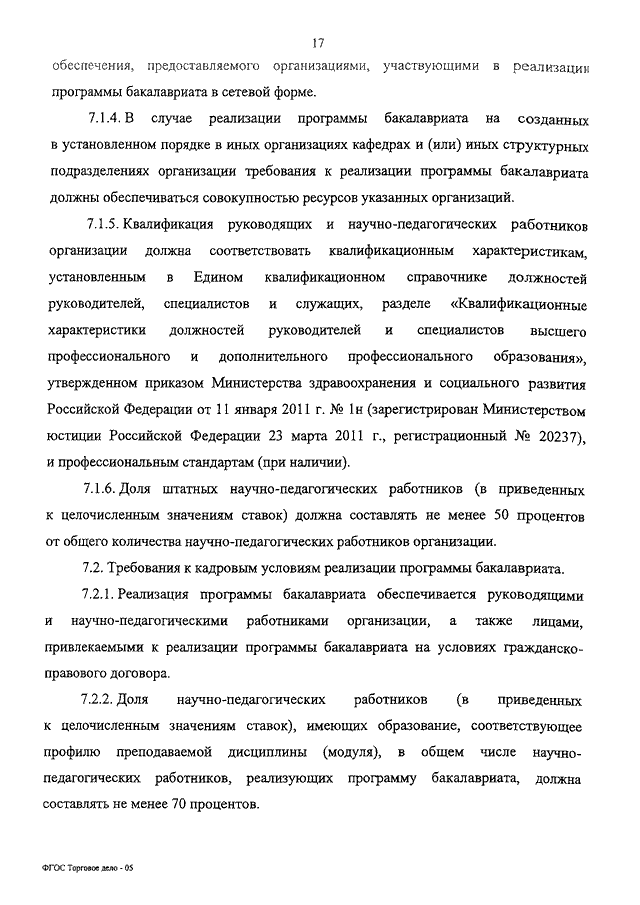 17

обеспечения, предоставляемого организациями, участвующими в реализации программы бакалавриата в сетевой форме.

7.1.4. В случае реализации программы бакалавриата на созданных в установленном порядке в иных организациях кафедрах и (или) иных структурных подразделениях организации требования к реализации программы бакалавриата должны обеспечиваться совокупностью ресурсов указанных организаций.

7.1.5. Квалификация руководящих и научно-педагогических работников организации должна соответствовать квалификационным характеристикам, установленным в Едином квалификационном справочнике должностей руководителей, специалистов и служащих, разделе «Квалификационные характеристики должностей руководителей и специалистов высшего профессионального и дополнительного профессионального образования», утвержденном приказом Министерства здравоохранения и социального развития Российской Федерации от 11 января 2011 г. № 1н (зарегистрирован Министерством юстиции Российской Федерации 23 марта 2011 г., регистрационный № 20237), и профессиональным стандартам (при наличии).

7.1.6. Доля штатных научно-педагогических работников (в приведенных к целочисленным значениям ставок) должна составлять не менее 50 процентов от общего количества научно-педагогических работников организации.

7.2. Требования к кадровым условиям реализации программы бакалавриата.

7.2.1. Реализация программы бакалавриата обеспечивается руководящими и научно-педагогическими работниками организации, а также лицами, привлекаемыми к реализации программы бакалавриата на условиях гражданско-правового договора.

7.2.2. Доля научно-педагогических работников (в приведенных к целочисленным значениям ставок), имеющих образование, соответствующее профилю преподаваемой дисциплины (модуля), в общем числе научно-педагогических работников, реализующих программу бакалавриата, должна составлять не менее 70 процентов.

ФГОС Торговое дело - 05